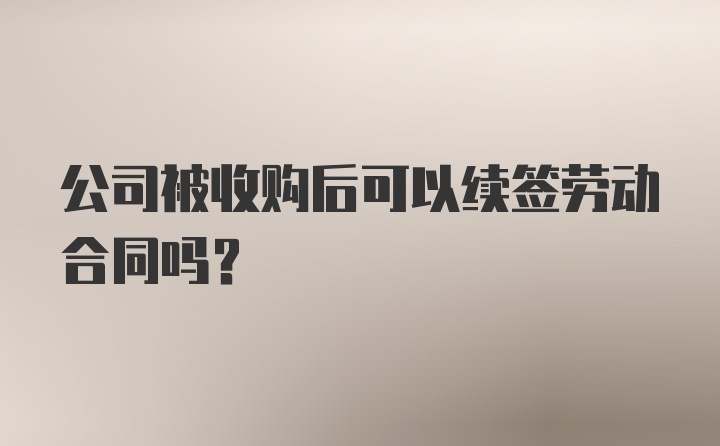 公司被收购后可以续签劳动合同吗？